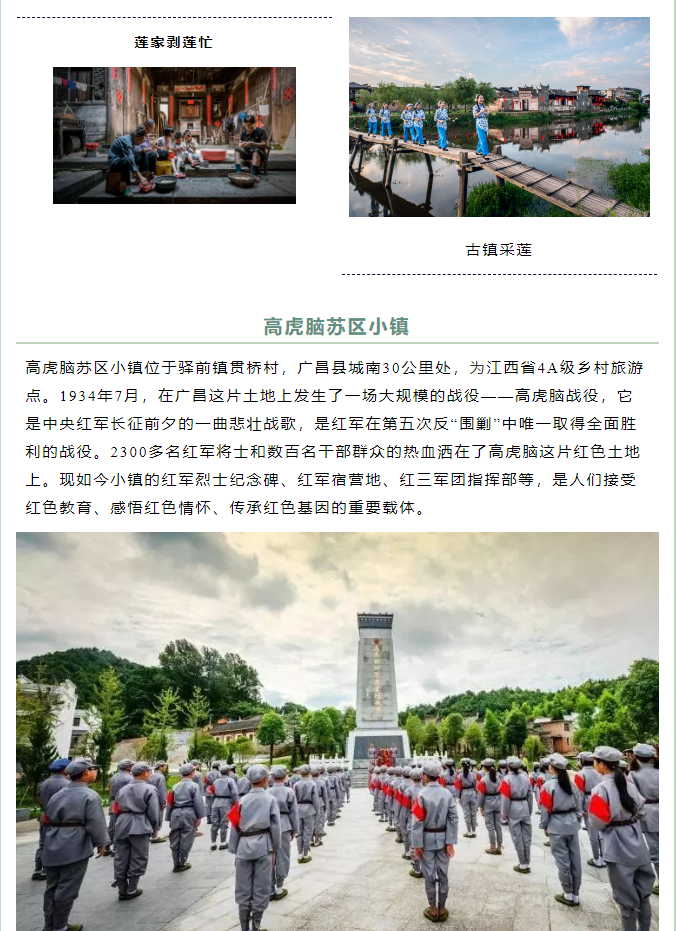 莲家剥莲忙

古镇采莲

高虎脑苏区小镇

高虎脑苏区小镇位于驿前镇贯桥村，广昌县城南30公里处，为江西省4A级乡村旅游点。1934年7月，在广昌这片土地上发生了一场大规模的战役——高虎脑战役，它是中央红军长征前夕的一曲悲壮战歌，是红军在第五次反“围剿”中唯一取得全面胜利的战役。2300多名红军将士和数百名干部群众的热血洒在了高虎脑这片红色土地上。现如今小镇的红军烈士纪念碑、红军宿营地、红三军团指挥部等，是人们接受红色教育、感悟红色情怀、传承红色基因的重要载体。